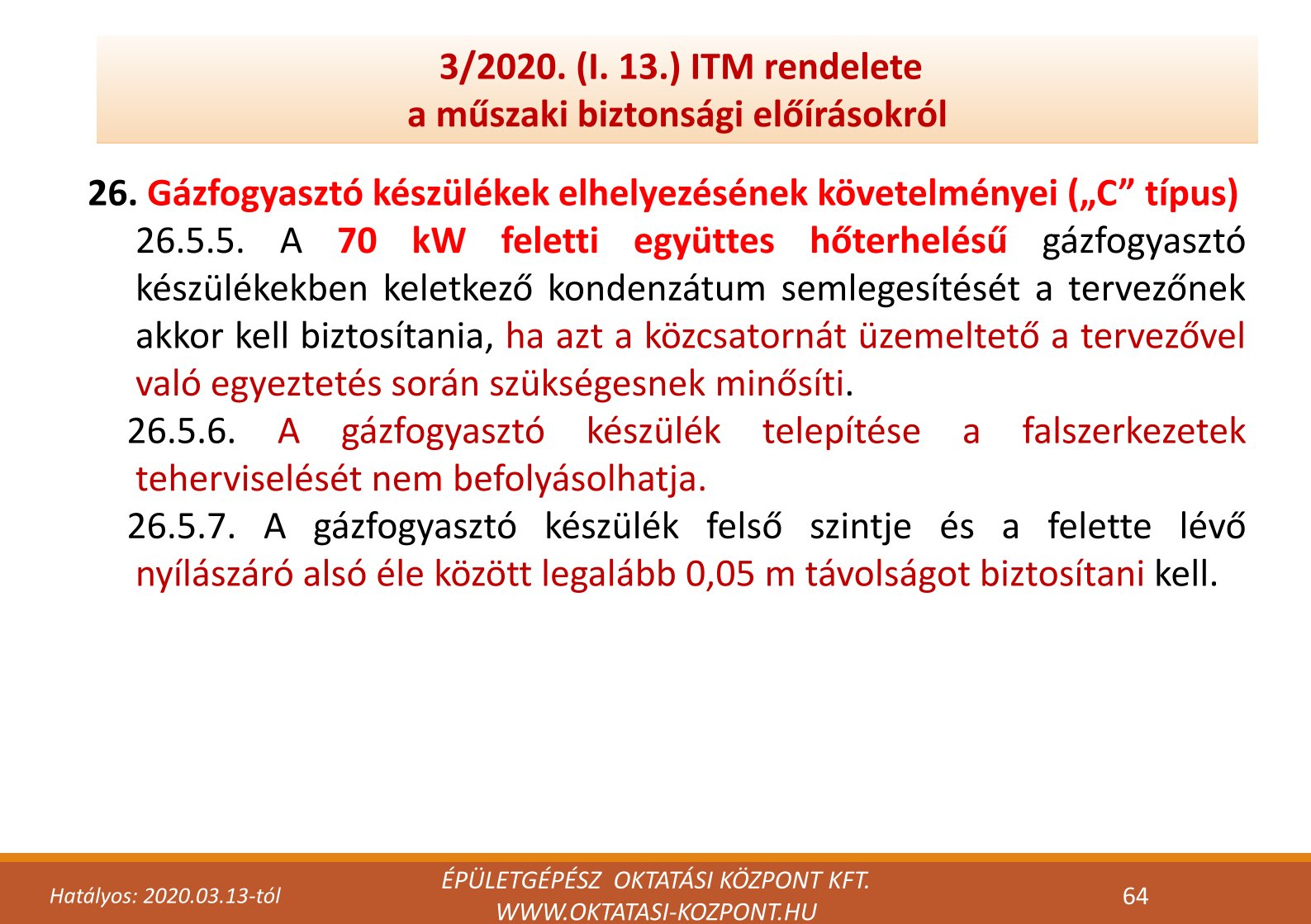 3/2020. (I. 13.) ITM rendelete
a műszaki biztonsági előírásokról

26. Gázfogyasztó készülékek elhelyezésének követelményei („C” típus)

26.5.5. A 70 kW feletti együttes hőterhelésű gázfogyasztó készülékekben keletkező kondenzátum semlegesítését a tervezőnek akkor kell biztosítania, ha azt a közcsatornát üzemeltető a tervezővel való egyeztetés során szükségesnek minősíti.

26.5.6. A gázfogyasztó készülék telepítése a falszerkezetek teherviselését nem befolyásolhatja.

26.5.7. A gázfogyasztó készülék felső szintje és a felette lévő nyílászáró alsó éle között legalább 0,05 m távolságot biztosítani kell.

Hatályos: 2020.03.13-tól

ÉPÜLETGÉPÉSZ OKTATÁSI KÖZPONT KFT.
WWW.OKTATASI-KOZPONT.HU

64